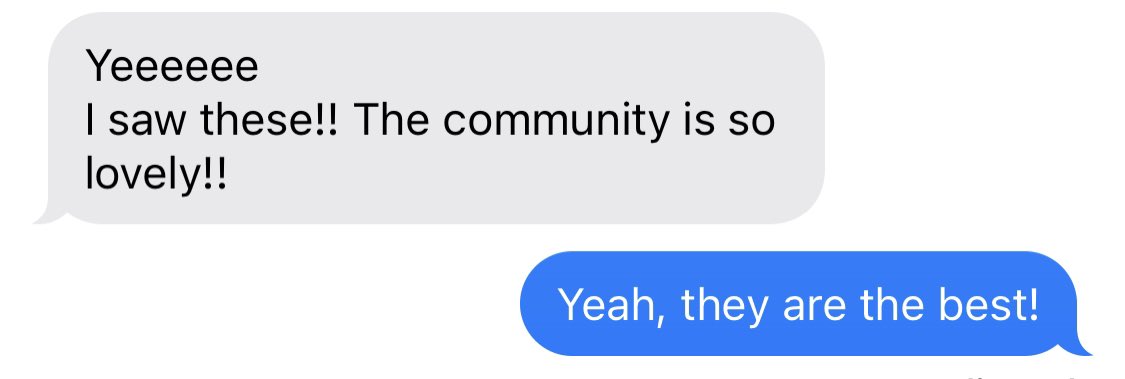 Yeeeeee
I saw these!! The community is so lovely!!

Yeah, they are the best!